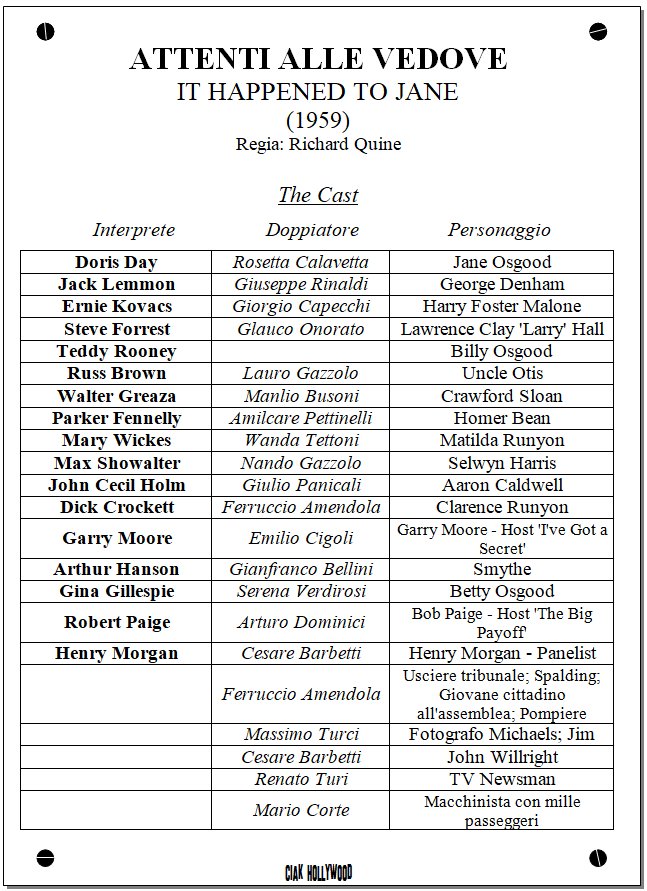 ATTENTI ALLE VEDOVE
IT HAPPENED TO JANE
(1959)
Regia: Richard Quine

The Cast

| Interprete | Doppiatore | Personaggio |
|---|---|---|
| Doris Day | Rosetta Calavetta | Jane Osgood |
| Jack Lemmon | Giuseppe Rinaldi | George Denham |
| Ernie Kovacs | Giorgio Capecchi | Harry Foster Malone |
| Steve Forrest | Glauco Onorato | Lawrence Clay 'Larry' Hall |
| Teddy Rooney | | Billy Osgood |
| Russ Brown | Lauro Gazzolo | Uncle Otis |
| Walter Greaza | Manlio Busoni | Crawford Sloan |
| Parker Fennelly | Amilcare Pettinelli | Homer Bean |
| Mary Wickes | Wanda Tettoni | Matilda Runyon |
| Max Showalter | Nando Gazzolo | Selwyn Harris |
| John Cecil Holm | Giulio Panicali | Aaron Caldwell |
| Dick Crockett | Ferruccio Amendola | Clarence Runyon |
| Garry Moore | Emilio Cigoli | Garry Moore - Host 'I've Got a Secret' |
| Arthur Hanson | Gianfranco Bellini | Smythe |
| Gina Gillespie | Serena Verdirosi | Betty Osgood |
| Robert Paige | Arturo Dominici | Bob Paige - Host 'The Big Payoff' |
| Henry Morgan | Cesare Barbetti | Henry Morgan - Panelist |
| | Ferruccio Amendola | Usciere tribunale; Spalding; Giovane cittadino all'assemblea; Pompiere |
| | Massimo Turci | Fotografo Michaels; Jim |
| | Cesare Barbetti | John Willright |
| | Renato Turi | TV Newsman |
| | Mario Corte | Macchinista con mille passeggeri |

CIAK HOLLYWOOD